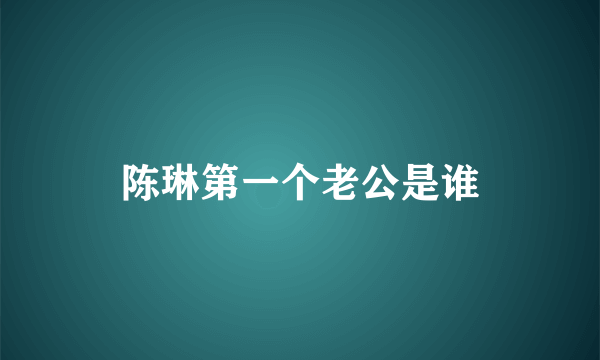 陈琳第一个老公是谁